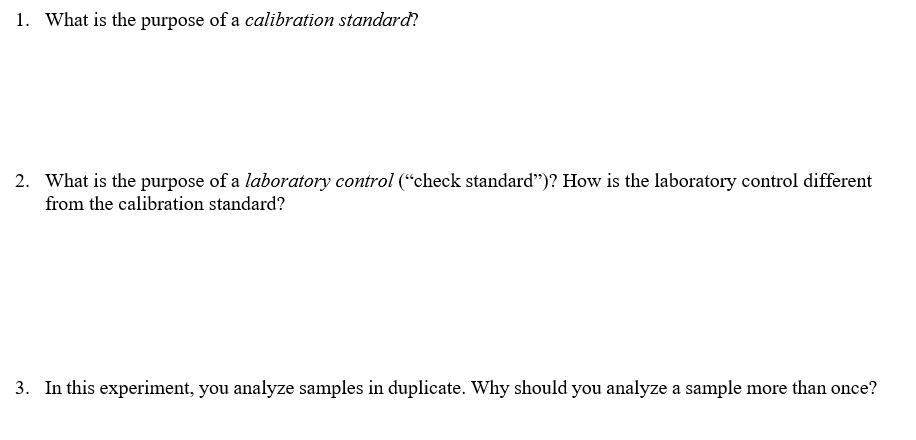 1. What is the purpose of a calibration standard?

2. What is the purpose of a laboratory control ("check standard")? How is the laboratory control different from the calibration standard?

3. In this experiment, you analyze samples in duplicate. Why should you analyze a sample more than once?